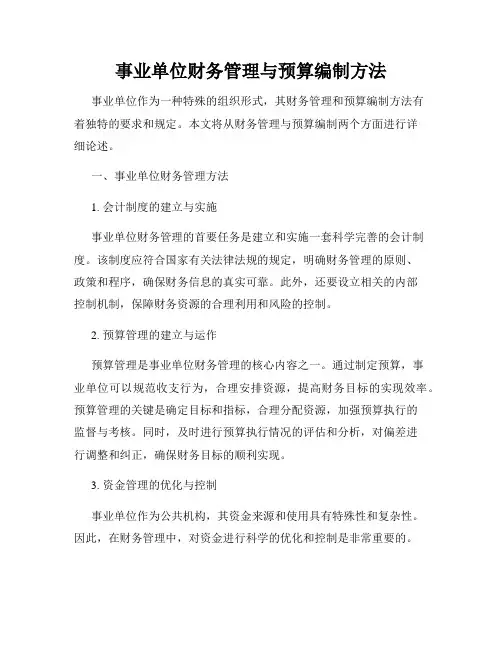 事业单位财务管理与预算编制方法

事业单位作为一种特殊的组织形式，其财务管理和预算编制方法有着独特的要求和规定。本文将从财务管理与预算编制两个方面进行详细论述。

一、事业单位财务管理方法

1. 会计制度的建立与实施

事业单位财务管理的首要任务是建立和实施一套科学完善的会计制度。该制度应符合国家有关法律法规的规定，明确财务管理的原则、政策和程序，确保财务信息的真实可靠。此外，还要设立相关的内部控制机制，保障财务资源的合理利用和风险的控制。

2. 预算管理的建立与运作

预算管理是事业单位财务管理的核心内容之一。通过制定预算，事业单位可以规范收支行为，合理安排资源，提高财务目标的实现效率。预算管理的关键是确定目标和指标，合理分配资源，加强预算执行的监督与考核。同时，及时进行预算执行情况的评估和分析，对偏差进行调整和纠正，确保财务目标的顺利实现。

3. 资金管理的优化与控制

事业单位作为公共机构，其资金来源和使用具有特殊性和复杂性。因此，在财务管理中，对资金进行科学的优化和控制是非常重要的。